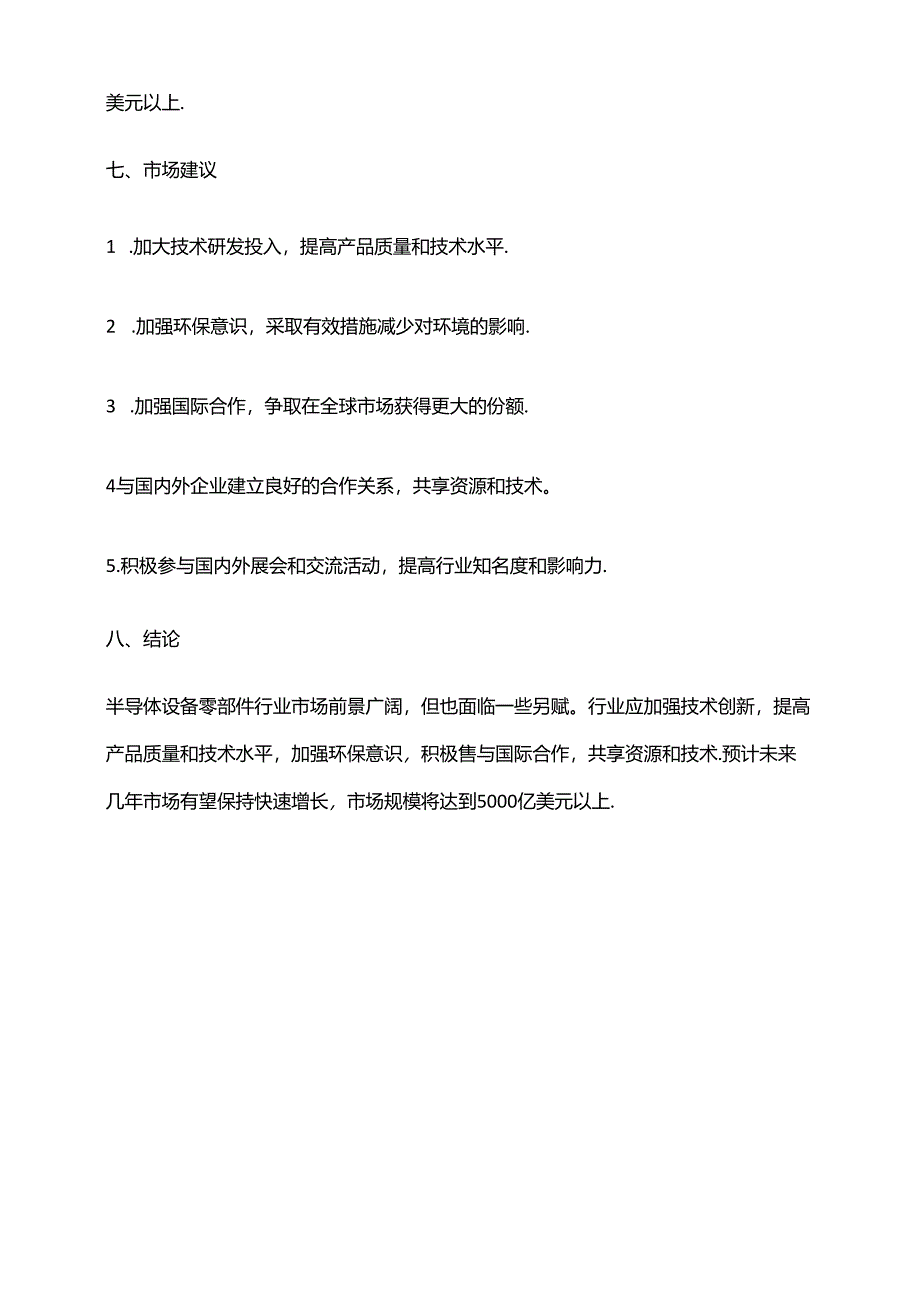 美元以上.

七、市场建议

1 .加大技术研发投入，提高产品质量和技术水平.

2 .加强环保意识，采取有效措施减少对环境的影响.

3 .加强国际合作，争取在全球市场获得更大的份额.

4与国内外企业建立良好的合作关系，共享资源和技术。

5.积极参与国内外展会和交流活动，提高行业知名度和影响力.

八、结论

半导体设备零部件行业市场前景广阔，但也面临一些另赋。行业应加强技术创新，提高产品质量和技术水平，加强环保意识，积极售与国际合作，共享资源和技术.预计未来几年市场有望保持快速增长，市场规模将达到5000亿美元以上.